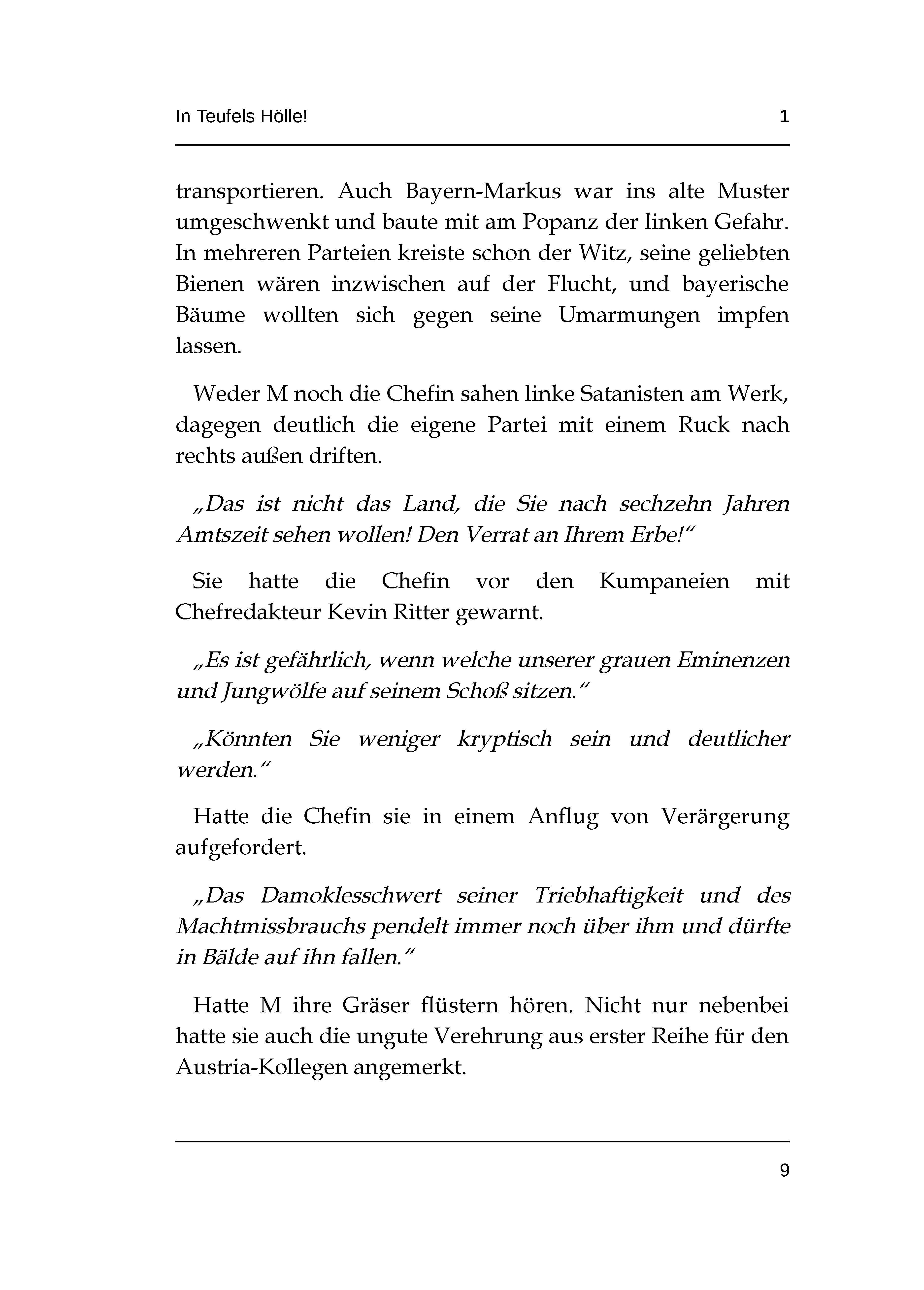 In Teufels Hölle! 1

transportieren. Auch Bayern-Markus war ins alte Muster umgeschwenkt und baute mit am Popanz der linken Gefahr. In mehreren Parteien kreiste schon der Witz, seine geliebten Bienen wären inzwischen auf der Flucht, und bayerische Bäume wollten sich gegen seine Umarmungen impfen lassen.

Weder M noch die Chefin sahen linke Satanisten am Werk, dagegen deutlich die eigene Partei mit einem Ruck nach rechts außen driften.

„Das ist nicht das Land, die Sie nach sechzehn Jahren Amtszeit sehen wollen! Den Verrat an Ihrem Erbe!“

Sie hatte die Chefin vor den Kumpaneien mit Chefredakteur Kevin Ritter gewarnt.

„Es ist gefährlich, wenn welche unserer grauen Eminenzen und Jungwölfe auf seinem Schoß sitzen.“

„Könnten Sie weniger kryptisch sein und deutlicher werden.“

Hatte die Chefin sie in einem Anflug von Verärgerung aufgefordert.

„Das Damoklesschwert seiner Triebhaftigkeit und des Machtmissbrauchs pendelt immer noch über ihm und dürfte in Bälde auf ihn fallen.“

Hatte M ihre Gräser flüstern hören. Nicht nur nebenbei hatte sie auch die ungute Verehrung aus erster Reihe für den Austria-Kollegen angemerkt.

9